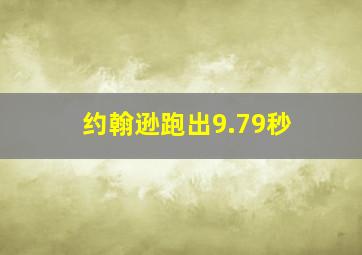 约翰逊跑出9.79秒